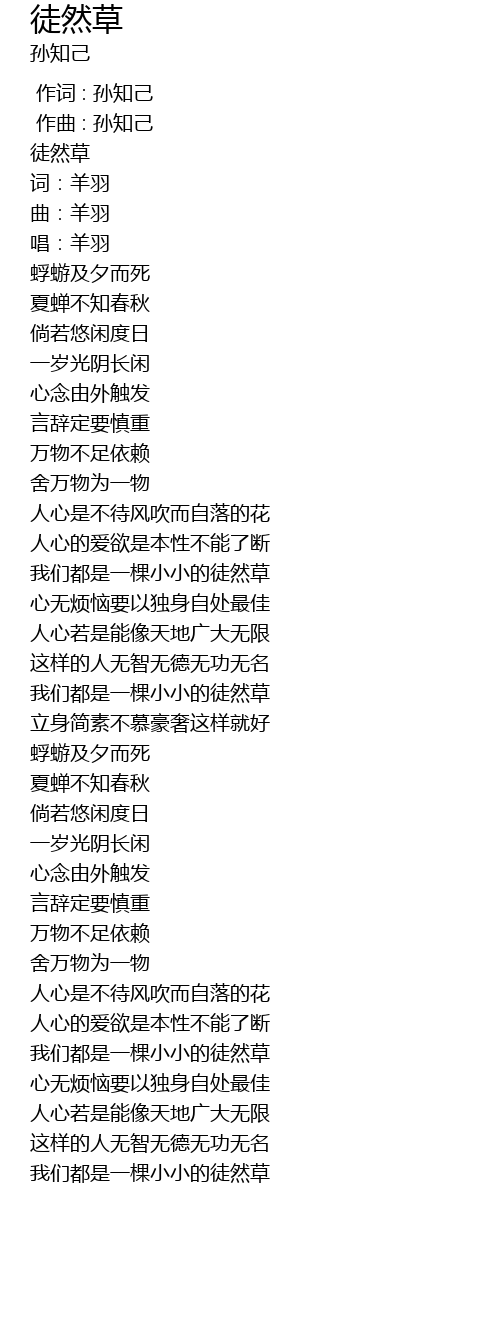 徒然草
孙知己

作词 : 孙知己
作曲 : 孙知己
徒然草
词：羊羽
曲：羊羽
唱：羊羽
蜉蝣及夕而死
夏蝉不知春秋
倘若悠闲度日
一岁光阴长闲
心念由外触发
言辞定要慎重
万物不足依赖
舍万物为一物
人心是不待风吹而自落的花
人心的爱欲是本性不能了断
我们都是一棵小小的徒然草
心无烦恼要以独身自处最佳
人心若是能像天地广大无限
这样的人无智无德无功无名
我们都是一棵小小的徒然草
立身简素不慕豪奢这样就好
蜉蝣及夕而死
夏蝉不知春秋
倘若悠闲度日
一岁光阴长闲
心念由外触发
言辞定要慎重
万物不足依赖
舍万物为一物
人心是不待风吹而自落的花
人心的爱欲是本性不能了断
我们都是一棵小小的徒然草
心无烦恼要以独身自处最佳
人心若是能像天地广大无限
这样的人无智无德无功无名
我们都是一棵小小的徒然草